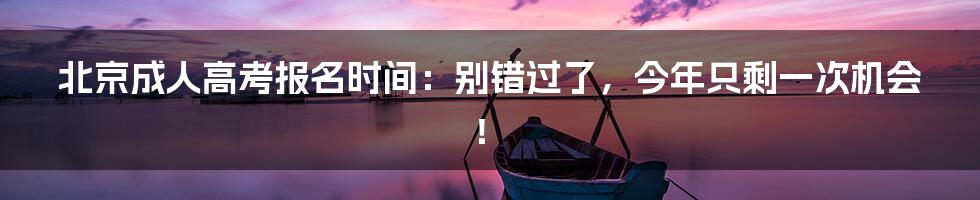 北京成人高考报名时间：别错过了，今年只剩一次机会！